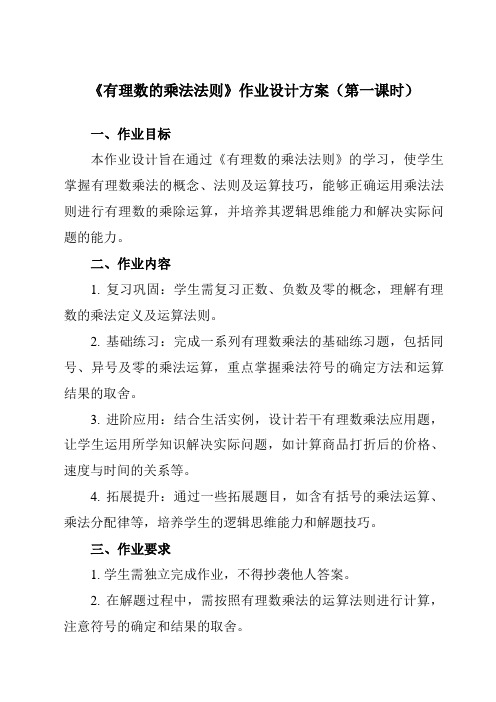 《有理数的乘法法则》作业设计方案（第一课时）

一、作业目标

本作业设计旨在通过《有理数的乘法法则》的学习，使学生掌握有理数乘法的概念、法则及运算技巧，能够正确运用乘法法则进行有理数的乘除运算，并培养其逻辑思维能力和解决实际问题的能力。

二、作业内容

1. 复习巩固：学生需复习正数、负数及零的概念，理解有理数的乘法定义及运算法则。

2. 基础练习：完成一系列有理数乘法的基础练习题，包括同号、异号及零的乘法运算，重点掌握乘法符号的确定方法和运算结果的取舍。

3. 进阶应用：结合生活实例，设计若干有理数乘法应用题，让学生运用所学知识解决实际问题，如计算商品打折后的价格、速度与时间的关系等。

4. 拓展提升：通过一些拓展题目，如含有括号的乘法运算、乘法分配律等，培养学生的逻辑思维能力和解题技巧。

三、作业要求

1. 学生需独立完成作业，不得抄袭他人答案。

2. 在解题过程中，需按照有理数乘法的运算法则进行计算，注意符号的确定和结果的取舍。